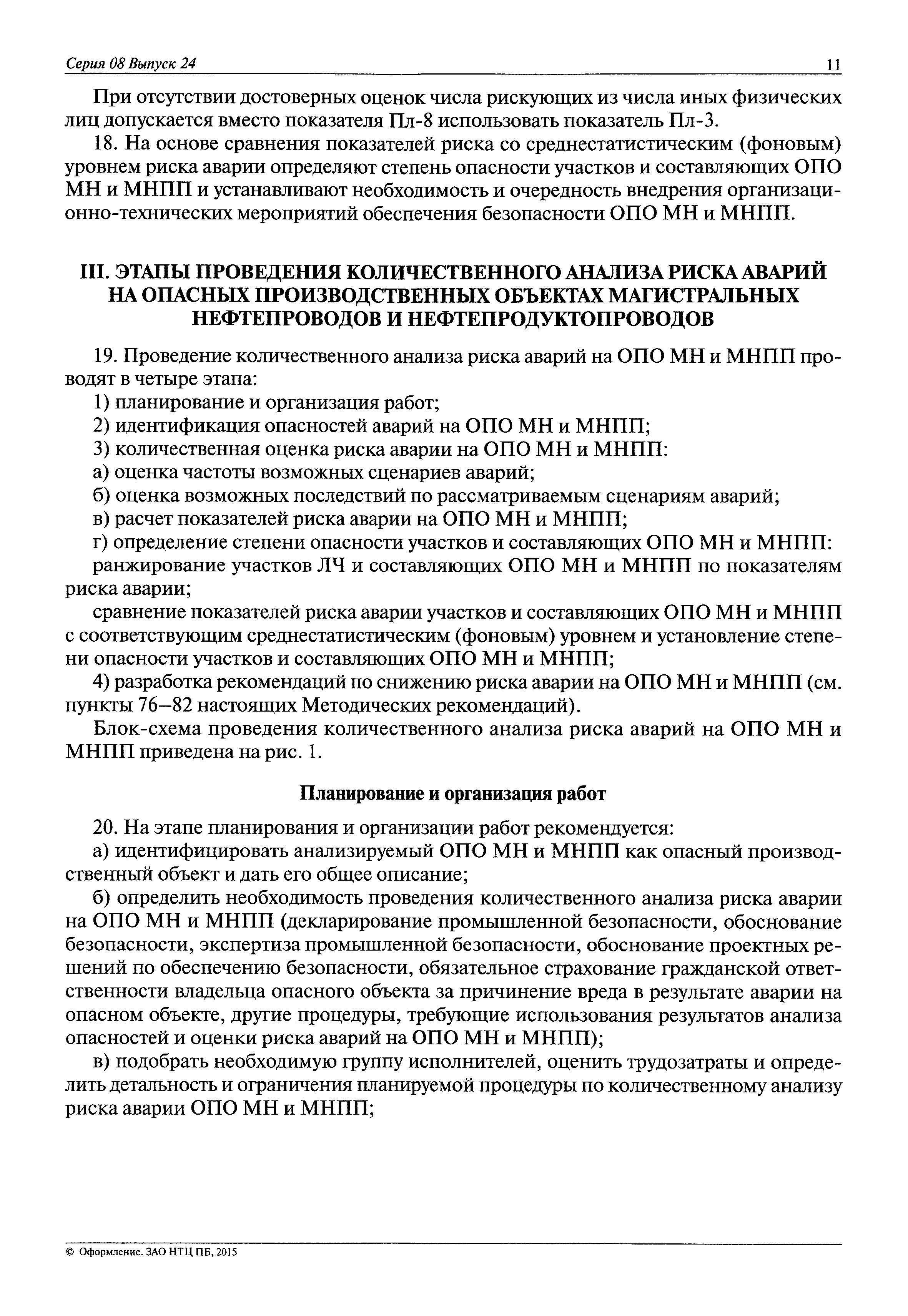 Серия 08 Выпуск 24 11

При отсутствии достоверных оценок числа рискующих из числа иных физических лиц допускается вместо показателя Пл-8 использовать показатель Пл-3.

18. На основе сравнения показателей риска со среднестатистическим (фоновым) уровнем риска аварии определяют степень опасности участков и составляющих ОПО МН и МНПП и устанавливают необходимость и очередность внедрения организационно-технических мероприятий обеспечения безопасности ОПО МН и МНПП.

III. ЭТАПЫ ПРОВЕДЕНИЯ КОЛИЧЕСТВЕННОГО АНАЛИЗА РИСКА АВАРИЙ НА ОПАСНЫХ ПРОИЗВОДСТВЕННЫХ ОБЪЕКТАХ МАГИСТРАЛЬНЫХ НЕФТЕПРОВОДОВ И НЕФТЕПРОДУКТОПРОВОДОВ

19. Проведение количественного анализа риска аварий на ОПО МН и МНПП проводят в четыре этапа:

1) планирование и организация работ;

2) идентификация опасностей аварий на ОПО МН и МНПП;

3) количественная оценка риска аварии на ОПО МН и МНПП:

а) оценка частоты возможных сценариев аварий;

б) оценка возможных последствий по рассматриваемым сценариям аварий;

в) расчет показателей риска аварии на ОПО МН и МНПП;

г) определение степени опасности участков и составляющих ОПО МН и МНПП:

ранжирование участков ЛЧ и составляющих ОПО МН и МНПП по показателям риска аварии;

сравнение показателей риска аварии участков и составляющих ОПО МН и МНПП с соответствующим среднестатистическим (фоновым) уровнем и установление степени опасности участков и составляющих ОПО МН и МНПП;

4) разработка рекомендаций по снижению риска аварии на ОПО МН и МНПП (см. пункты 76—82 настоящих Методических рекомендаций).

Блок-схема проведения количественного анализа риска аварий на ОПО МН и МНПП приведена на рис. 1.

Планирование и организация работ

20. На этапе планирования и организации работ рекомендуется:

а) идентифицировать анализируемый ОПО МН и МНПП как опасный производственный объект и дать его общее описание;

б) определить необходимость проведения количественного анализа риска аварии на ОПО МН и МНПП (декларирование промышленной безопасности, обоснование безопасности, экспертиза промышленной безопасности, обоснование проектных решений по обеспечению безопасности, обязательное страхование гражданской ответственности владельца опасного объекта за причинение вреда в результате аварии на опасном объекте, другие процедуры, требующие использования результатов анализа опасностей и оценки риска аварий на ОПО МН и МНПП);

в) подобрать необходимую группу исполнителей, оценить трудозатраты и определить детальность и ограничения планируемой процедуры по количественному анализу риска аварии ОПО МН и МНПП;

© Оформление. ЗАО НТЦ ПБ, 2015